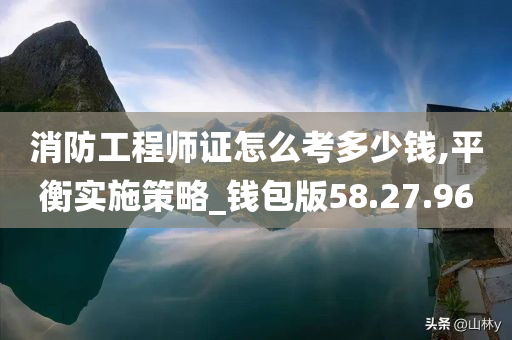 消防工程师证怎么考多少钱,平衡实施策略_钱包版58.27.96

头条 @山林y